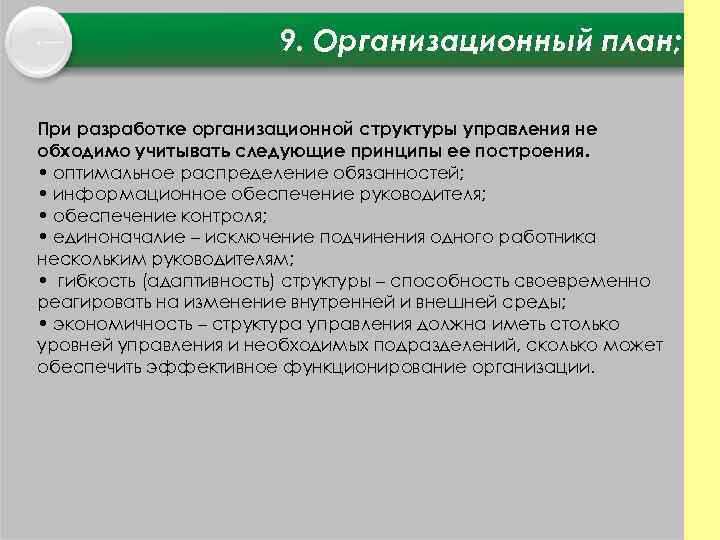 9. Организационный план;

При разработке организационной структуры управления не обходимо учитывать следующие принципы ее построения.
• оптимальное распределение обязанностей;
• информационное обеспечение руководителя;
• обеспечение контроля;
• единоначалие – исключение подчинения одного работника нескольким руководителям;
• гибкость (адаптивность) структуры – способность своевременно реагировать на изменение внутренней и внешней среды;
• экономичность – структура управления должна иметь столько уровней управления и необходимых подразделений, сколько может обеспечить эффективное функционирование организации.